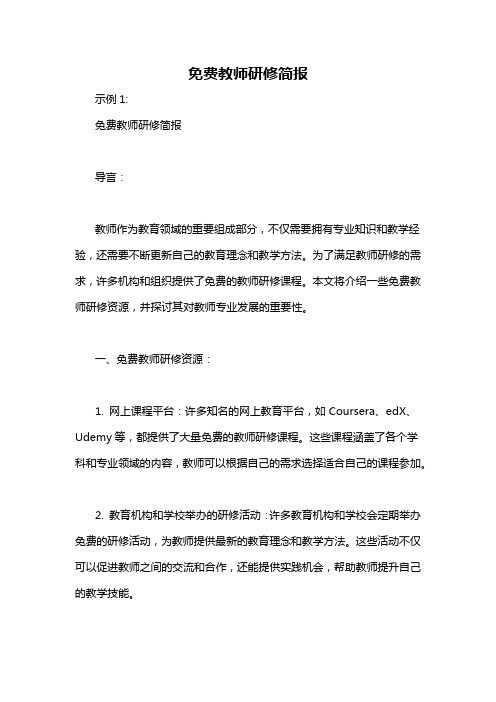 免费教师研修简报

示例 1:

免费教师研修简报

导言：

教师作为教育领域的重要组成部分，不仅需要拥有专业知识和教学经验，还需要不断更新自己的教育理念和教学方法。为了满足教师研修的需求，许多机构和组织提供了免费的教师研修课程。本文将介绍一些免费教师研修资源，并探讨其对教师专业发展的重要性。

一、免费教师研修资源：

1. 网上课程平台：许多知名的网上教育平台，如 Coursera、edX、Udemy 等，都提供了大量免费的教师研修课程。这些课程涵盖了各个学科和专业领域的内容，教师可以根据自己的需求选择适合自己的课程参加。

2. 教育机构和学校举办的研修活动：许多教育机构和学校会定期举办免费的研修活动，为教师提供最新的教育理念和教学方法。这些活动不仅可以促进教师之间的交流和合作，还能提供实践机会，帮助教师提升自己的教学技能。